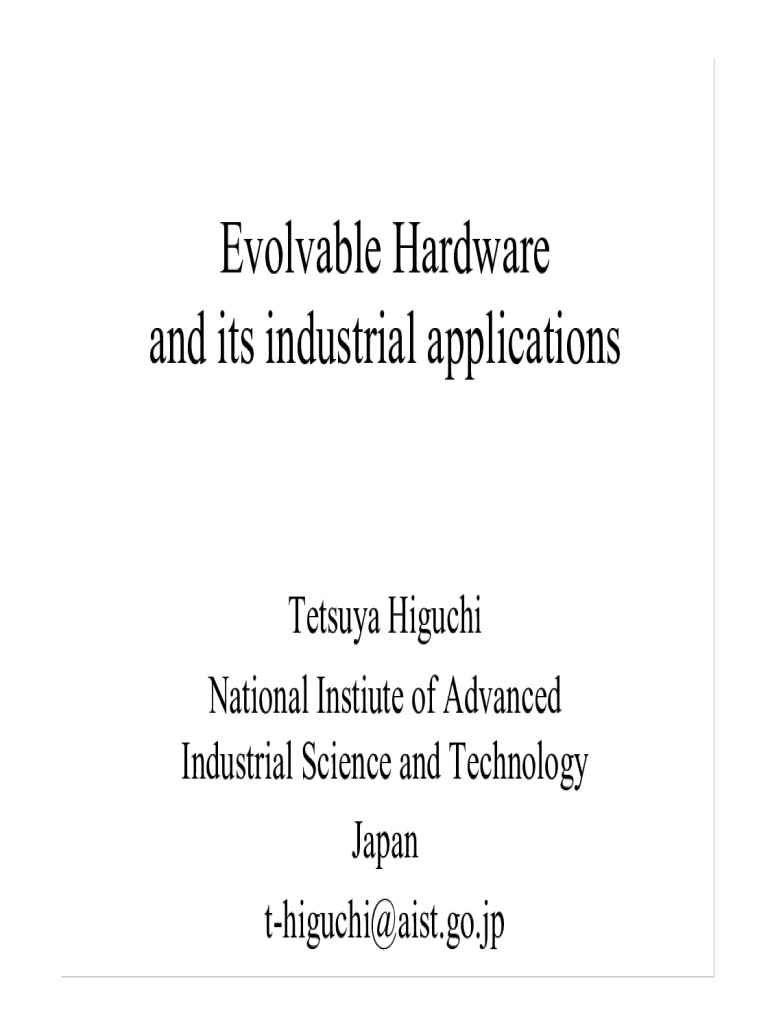 Evolvable Hardware
and its industrial applications

Tetsuya Higuchi

National Instiute of Advanced
Industrial Science and Technology

Japan

t-higuchi@aist.go.jp